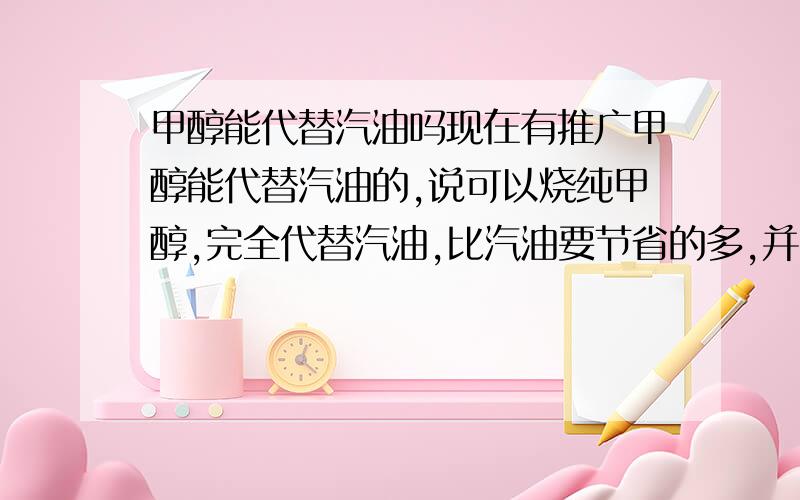 甲醇能代替汽油吗现在有推广甲醇能代替汽油的,说可以烧纯甲醇,完全代替汽油,比汽油要节省的多,并